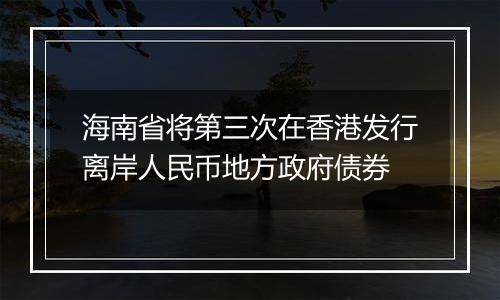 海南省将第三次在香港发行离岸人民币地方政府债券